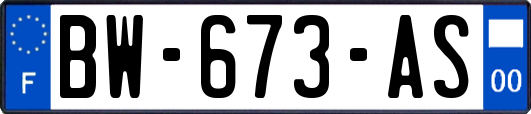 F

BW-673-AS

00